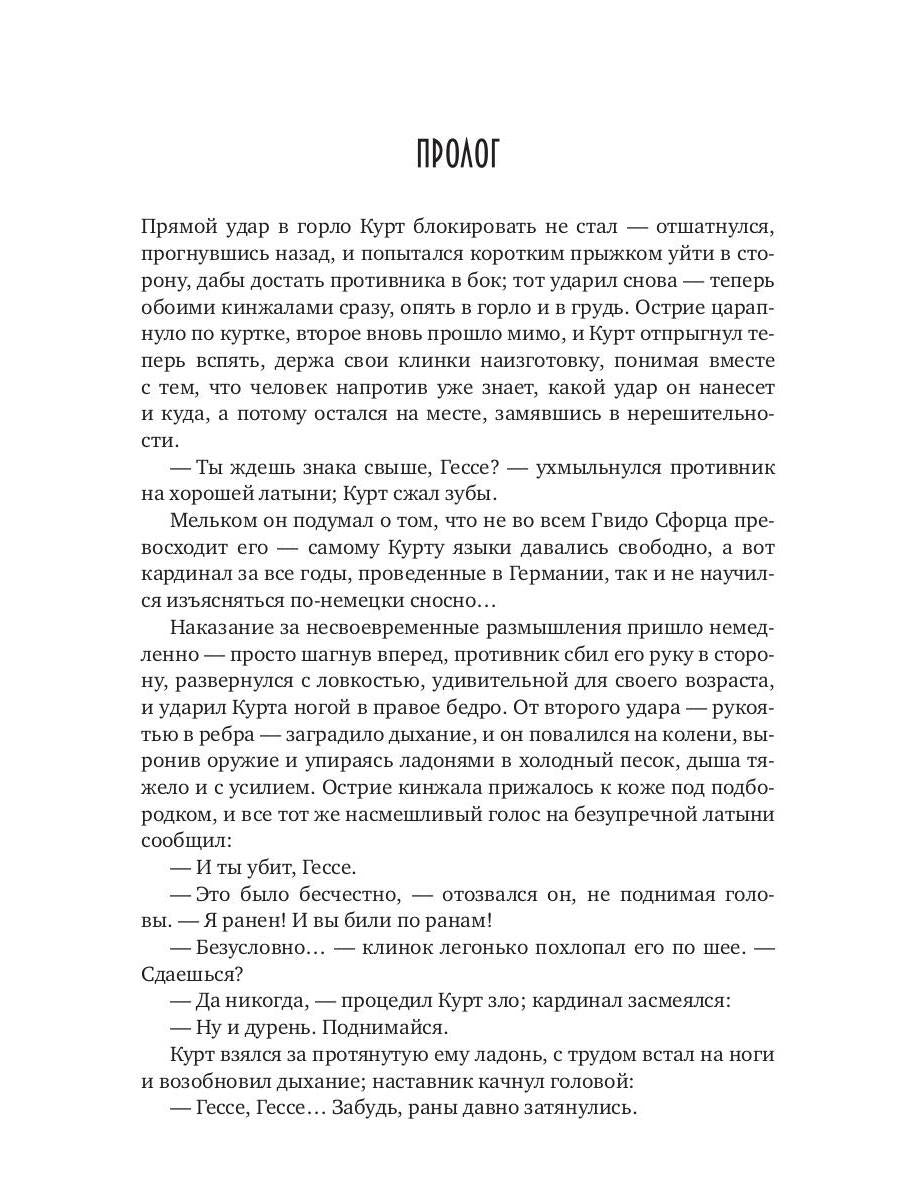 ПРОЛОГ

Прямой удар в горло Курт блокировать не стал — отшатнулся, прогнувшись назад, и попытался коротким прыжком уйти в сторону, дабы достать противника в бок; тот ударил снова — теперь обоими кинжалами сразу, опять в горло и в грудь. Острие царапнуло по куртке, второе вновь прошло мимо, и Курт отпрыгнул теперь вспять, держа свои клинки наизготовку, понимая вместе с тем, что человек напротив уже знает, какой удар он нанесет и куда, а потому остался на месте, замявшись в нерешительности.

— Ты ждешь знака свыше, Гессе? — ухмыльнулся противник на хорошей латыни; Курт сжал зубы.

Мельком он подумал о том, что не во всем Гвидо Сфорца превосходит его — самому Курту языки давались свободно, а вот кардинал за все годы, проведенные в Германии, так и не научился изъясняться по-немецки сносно…

Наказание за несвоевременные размышления пришло немедленно — просто шагнув вперед, противник сбил его руку в сторону, развернулся с ловкостью, удивительной для своего возраста, и ударил Курта ногой в правое бедро. От второго удара — рукоятью в ребра — заградило дыхание, и он повалился на колени, выронив оружие и упираясь ладонями в холодный песок, дыша тяжело и с усилием. Острие кинжала прижалось к коже под подбородком, и все тот же насмешливый голос на безупречной латыни сообщил:

— И ты убит, Гессе.

— Это было бесчестно, — отозвался он, не поднимая головы. — Я ранен! И вы били по ранам!

— Безусловно… — клинок легонько похлопал его по шее. — Сдаешься?

— Да никогда, — процедил Курт зло; кардинал засмеялся:

— Ну и дурень. Поднимайся.

Курт взялся за протянутую ему ладонь, с трудом встал на ноги и возобновил дыхание; наставник качнул головой:

— Гессе, Гессе… Забудь, раны давно затянулись.